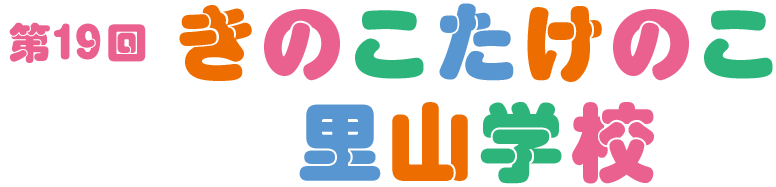 第19回 きのこたけのこ
里山学校